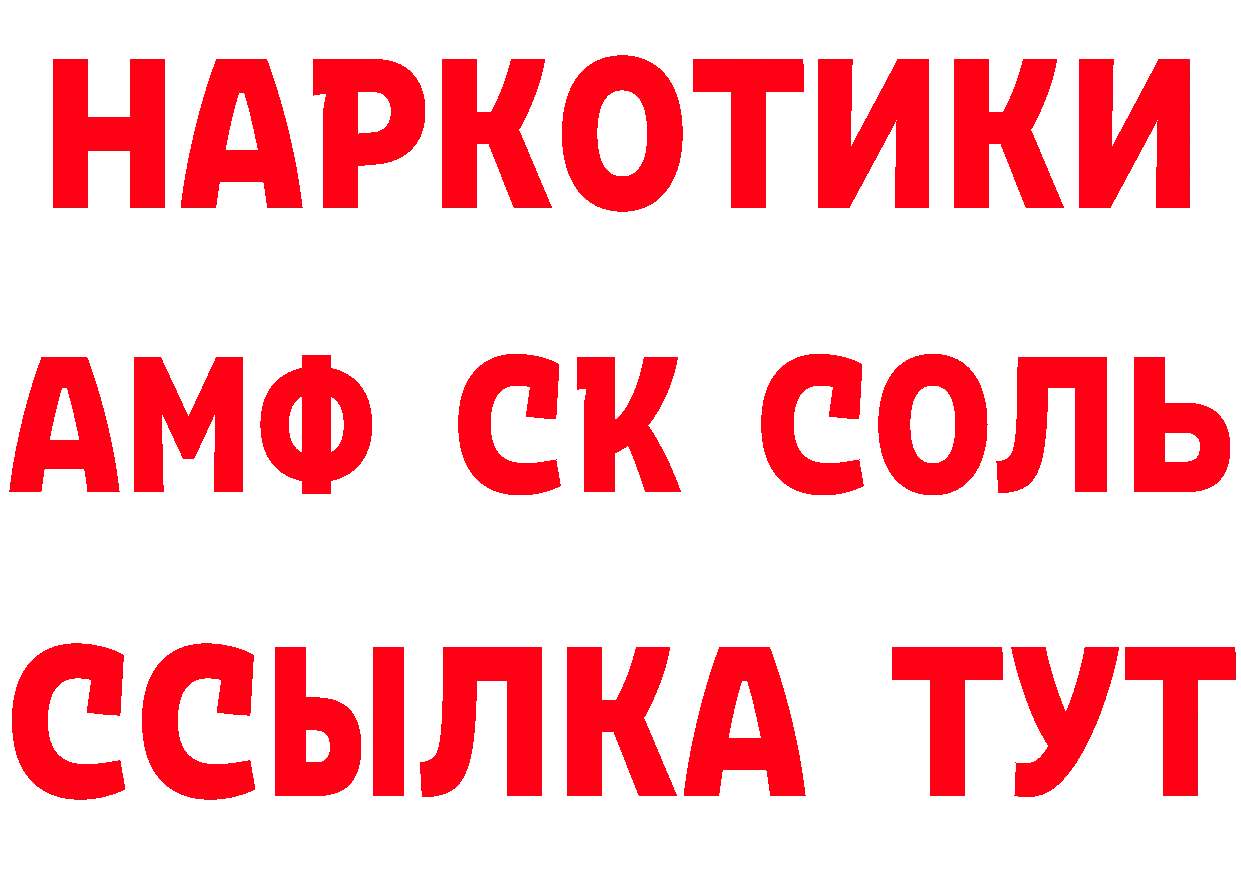 НАРКОТИКИ

АМФ СК СОЛЬ

ССЫЛКА ТУТ